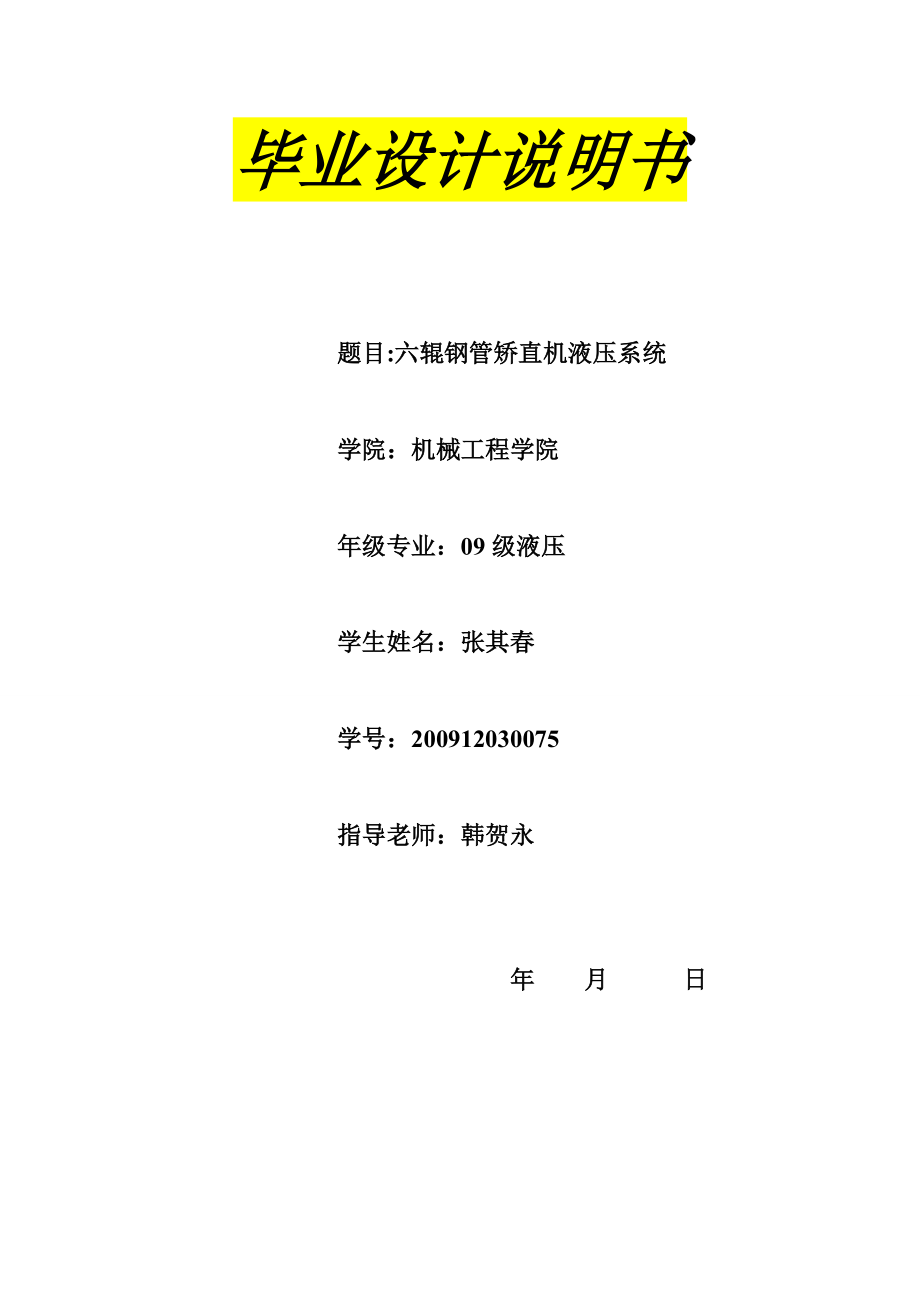 毕业设计说明书

题目:六辊钢管矫直机液压系统

学院：机械工程学院

年级专业：09 级液压

学生姓名：张其春

学号：200912030075

指导老师：韩贺永

年 月 日